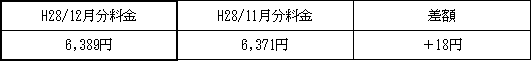 | H28/12月分料金 | H28/11月分料金 | 差額 |
|---|---|---|
| 6,389円 | 6,371円 | ＋18円 |